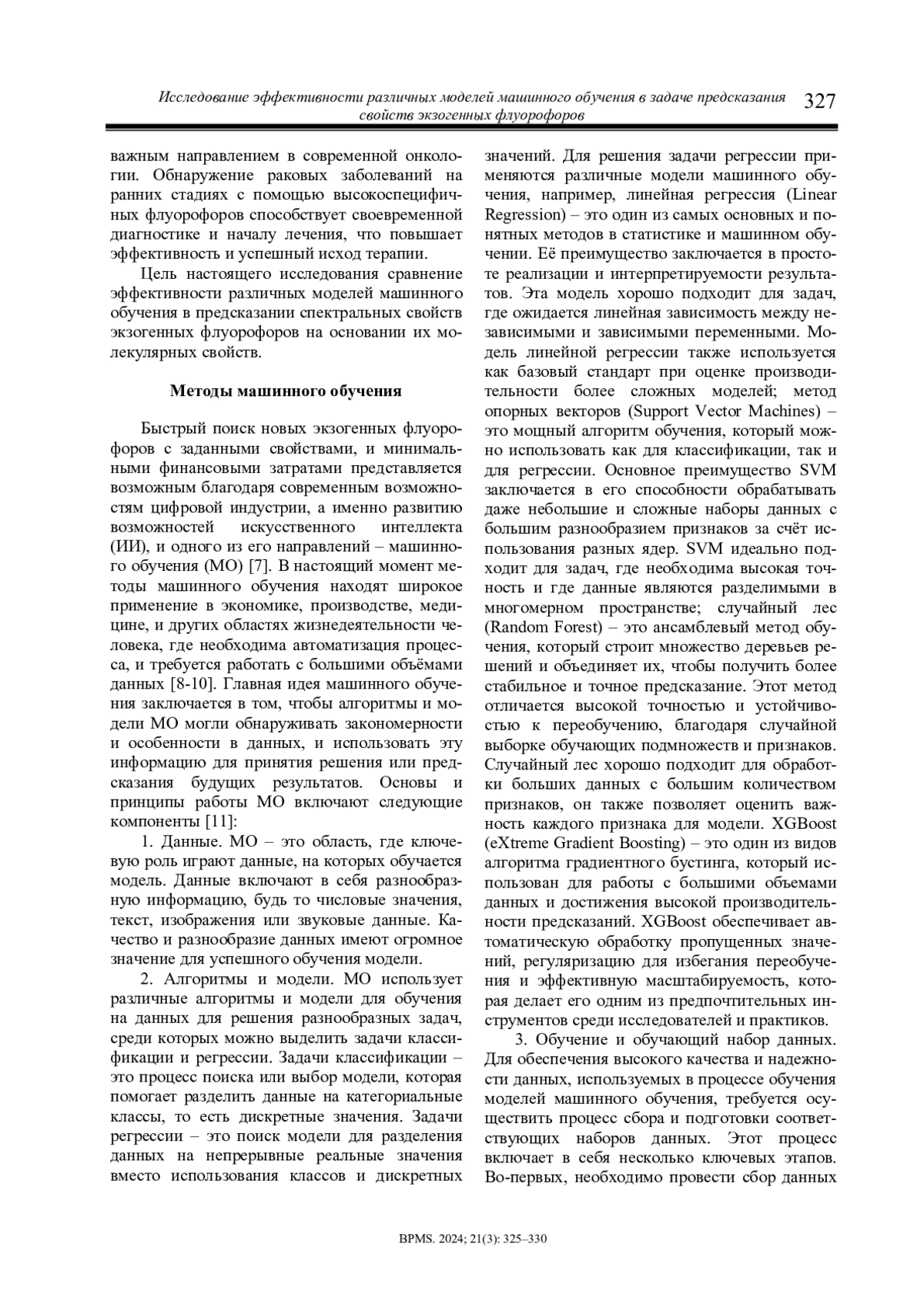 Исследование эффективности различных моделей машинного обучения в задаче предсказания свойств экзогенных флуорофоров 327

важным направлением в современной онкологии. Обнаружение раковых заболеваний на ранних стадиях с помощью высокоспецифичных флуорофоров способствует своевременной диагностике и началу лечения, что повышает эффективность и успешный исход терапии.

Цель настоящего исследования сравнение эффективности различных моделей машинного обучения в предсказании спектральных свойств экзогенных флуорофоров на основании их молекулярных свойств.

Методы машинного обучения

Быстрый поиск новых экзогенных флуорофоров с заданными свойствами, и минимальными финансовыми затратами представляется возможным благодаря современным возможностям цифровой индустрии, а именно развитию возможностей искусственного интеллекта (ИИ), и одного из его направлений – машинного обучения (МО) [7]. В настоящий момент методы машинного обучения находят широкое применение в экономике, производстве, медицине, и других областях жизнедеятельности человека, где необходима автоматизация процесса, и требуется работать с большими объёмами данных [8-10]. Главная идея машинного обучения заключается в том, чтобы алгоритмы и модели МО могли обнаруживать закономерности и особенности в данных, и использовать эту информацию для принятия решения или предсказания будущих результатов. Основы и принципы работы МО включают следующие компоненты [11]:

1. Данные. МО – это область, где ключевую роль играют данные, на которых обучается модель. Данные включают в себя разнообразную информацию, будь то числовые значения, текст, изображения или звуковые данные. Качество и разнообразие данных имеют огромное значение для успешного обучения модели.

2. Алгоритмы и модели. МО использует различные алгоритмы и модели для обучения на данных для решения разнообразных задач, среди которых можно выделить задачи классификации и регрессии. Задачи классификации – это процесс поиска или выбор модели, которая помогает разделить данные на категориальные классы, то есть дискретные значения. Задачи регрессии – это поиск модели для разделения данных на непрерывные реальные значения вместо использования классов и дискретных значений. Для решения задачи регрессии применяются различные модели машинного обучения, например, линейная регрессия (Linear Regression) – это один из самых основных и понятных методов в статистике и машинном обучении. Её преимущество заключается в простоте реализации и интерпретируемости результатов. Эта модель хорошо подходит для задач, где ожидается линейная зависимость между независимыми и зависимыми переменными. Модель линейной регрессии также используется как базовый стандарт при оценке производительности более сложных моделей; метод опорных векторов (Support Vector Machines) – это мощный алгоритм обучения, который можно использовать как для классификации, так и для регрессии. Основное преимущество SVM заключается в его способности обрабатывать даже небольшие и сложные наборы данных с большим разнообразием признаков за счёт использования разных ядер. SVM идеально подходит для задач, где необходима высокая точность и где данные являются разделимыми в многомерном пространстве; случайный лес (Random Forest) – это ансамблевый метод обучения, который строит множество деревьев решений и объединяет их, чтобы получить более стабильное и точное предсказание. Этот метод отличается высокой точностью и устойчивостью к переобучению, благодаря случайной выборке обучающих подмножеств и признаков. Случайный лес хорошо подходит для обработки больших данных с большим количеством признаков, он также позволяет оценить важность каждого признака для модели. XGBoost (eXtreme Gradient Boosting) – это один из видов алгоритма градиентного бустинга, который использован для работы с большими объемами данных и достижения высокой производительности предсказаний. XGBoost обеспечивает автоматическую обработку пропущенных значений, регуляризацию для избегания переобучения и эффективную масштабируемость, которая делает его одним из предпочтительных инструментов среди исследователей и практиков.

3. Обучение и обучающий набор данных. Для обеспечения высокого качества и надежности данных, используемых в процессе обучения моделей машинного обучения, требуется осуществить процесс сбора и подготовки соответствующих наборов данных. Этот процесс включает в себя несколько ключевых этапов. Во-первых, необходимо провести сбор данных

BPMS. 2024; 21(3): 325–330